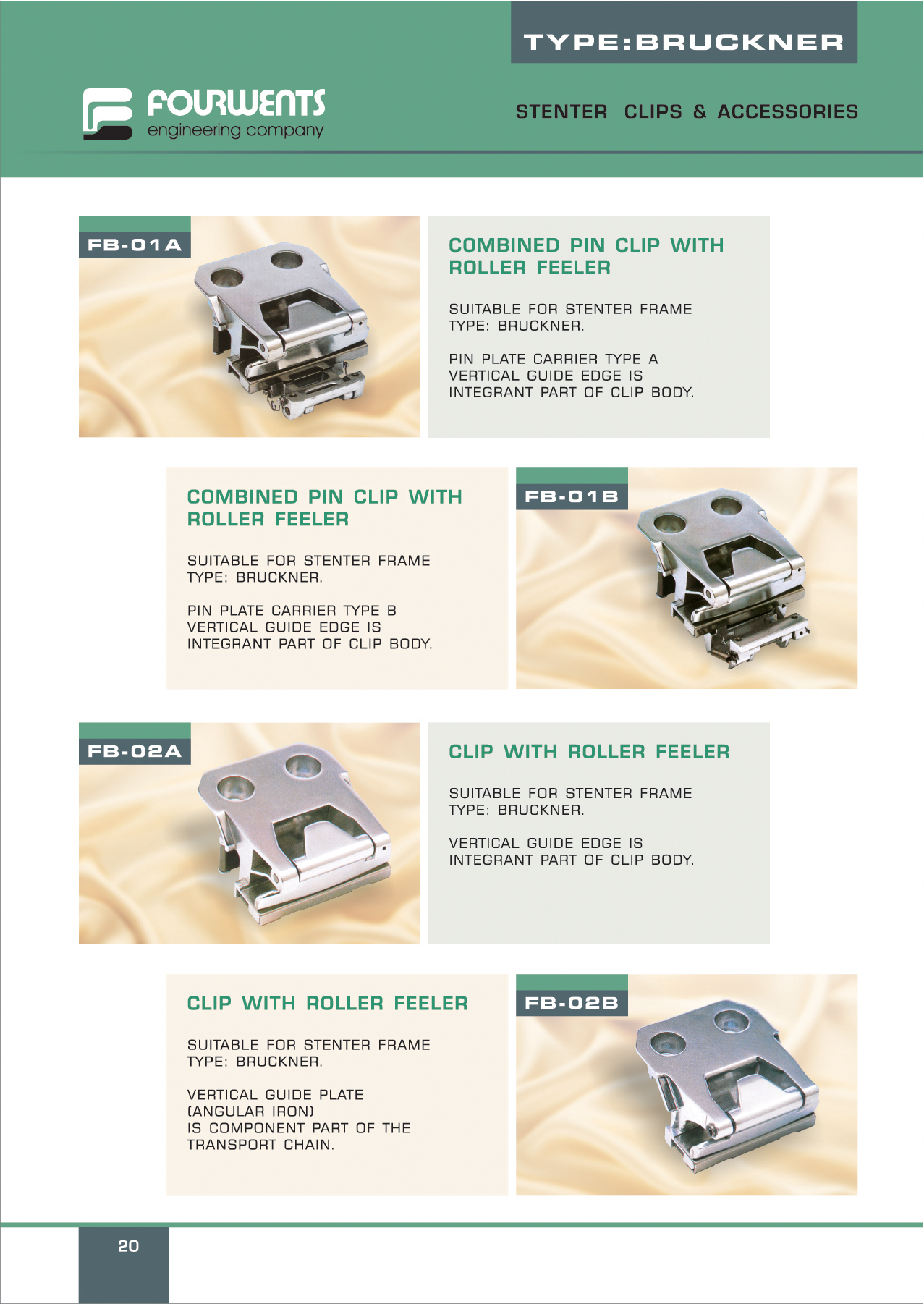 TYPE:BRUCKNER

FOURWENTS
engineering company

STENTER CLIPS & ACCESSORIES

FB-01A

COMBINED PIN CLIP WITH ROLLER FEELER

SUITABLE FOR STENTER FRAME TYPE: BRUCKNER.

PIN PLATE CARRIER TYPE A VERTICAL GUIDE EDGE IS INTEGRANT PART OF CLIP BODY.

COMBINED PIN CLIP WITH ROLLER FEELER

SUITABLE FOR STENTER FRAME TYPE: BRUCKNER.

PIN PLATE CARRIER TYPE B VERTICAL GUIDE EDGE IS INTEGRANT PART OF CLIP BODY.

FB-01B

FB-02A

CLIP WITH ROLLER FEELER

SUITABLE FOR STENTER FRAME TYPE: BRUCKNER.

VERTICAL GUIDE EDGE IS INTEGRANT PART OF CLIP BODY.

CLIP WITH ROLLER FEELER

SUITABLE FOR STENTER FRAME TYPE: BRUCKNER.

VERTICAL GUIDE PLATE
(ANGULAR IRON)
IS COMPONENT PART OF THE
TRANSPORT CHAIN.

FB-02B

20